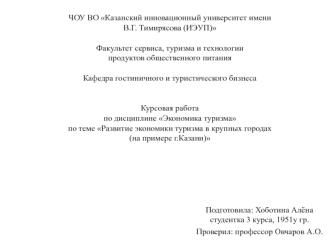 ЧОУ ВО «Казанский инновационный университет имени В.Г. Тимирясова (ИЭУП)»

Факультет сервиса, туризма и технологии продуктов общественного питания

Кафедра гостиничного и туристического бизнеса

Курсовая работа
по дисциплине «Экономика туризма»
по теме «Развитие экономики туризма в крупных городах (на примере г.Казани)»

Подготовила: Хоботина Алёна
студентка 3 курса, 1951у гр.
Проверил: профессор Овчаров А.О.